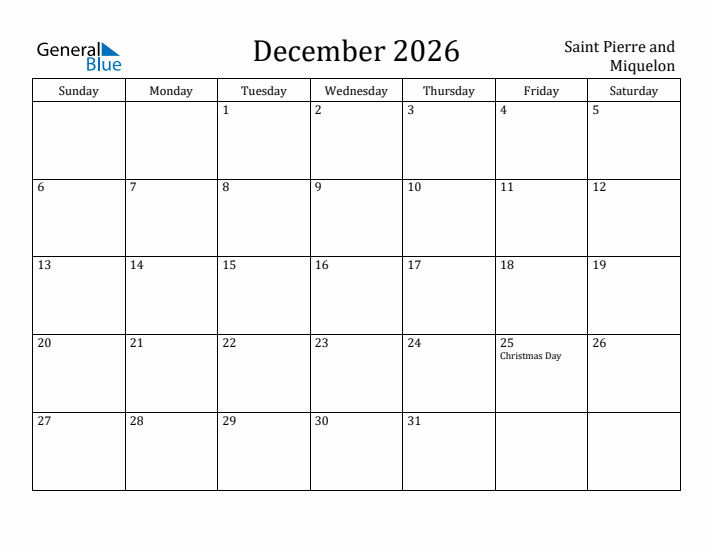 General Blue

December 2026

Saint Pierre and Miquelon

| Sunday | Monday | Tuesday | Wednesday | Thursday | Friday | Saturday |
|---|---|---|---|---|---|---|
| | | 1 | 2 | 3 | 4 | 5 |
| 6 | 7 | 8 | 9 | 10 | 11 | 12 |
| 13 | 14 | 15 | 16 | 17 | 18 | 19 |
| 20 | 21 | 22 | 23 | 24 | 25 Christmas Day | 26 |
| 27 | 28 | 29 | 30 | 31 | | |